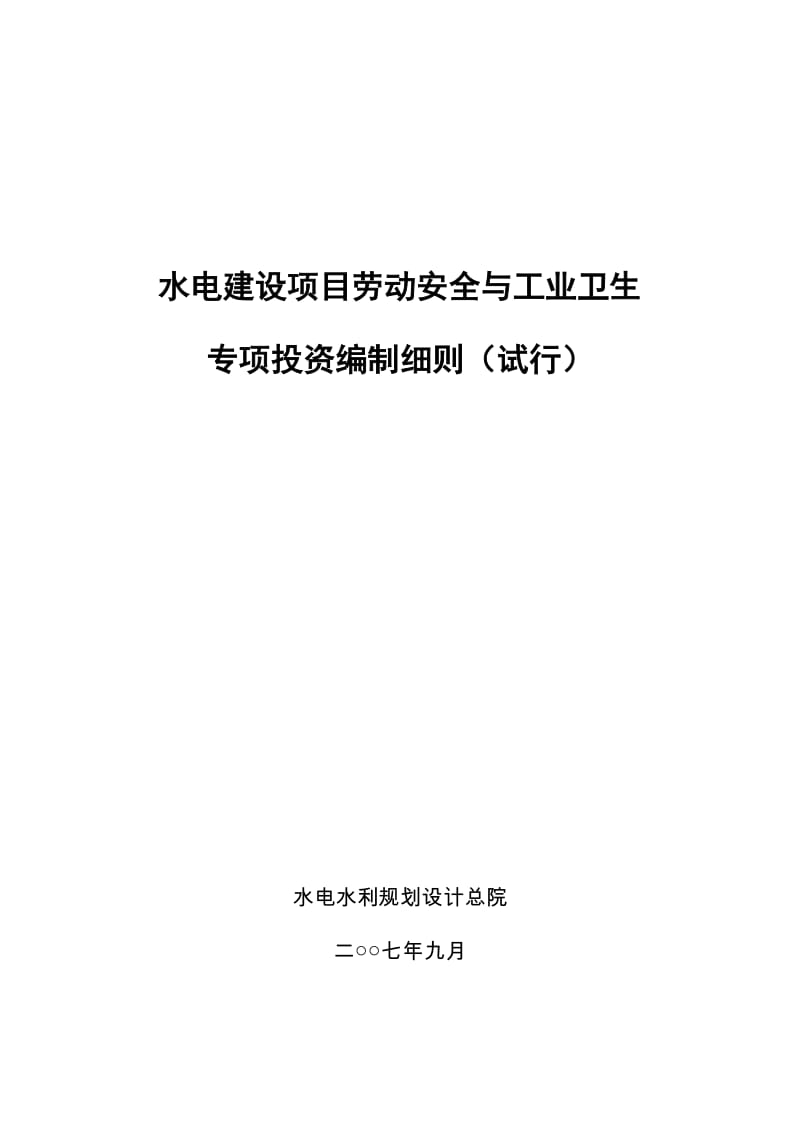 水电建设项目劳动安全与工业卫生

专项投资编制细则（试行）

水电水利规划设计总院

二○○七年九月